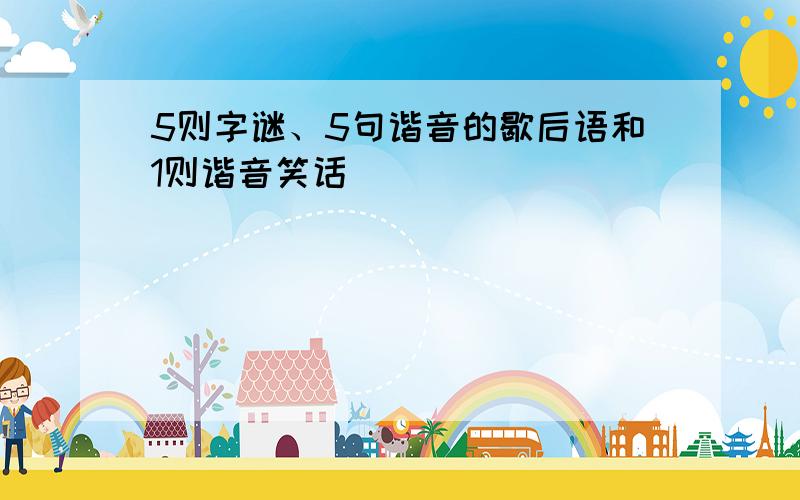 5则字谜、5句谐音的歇后语和1则谐音笑话